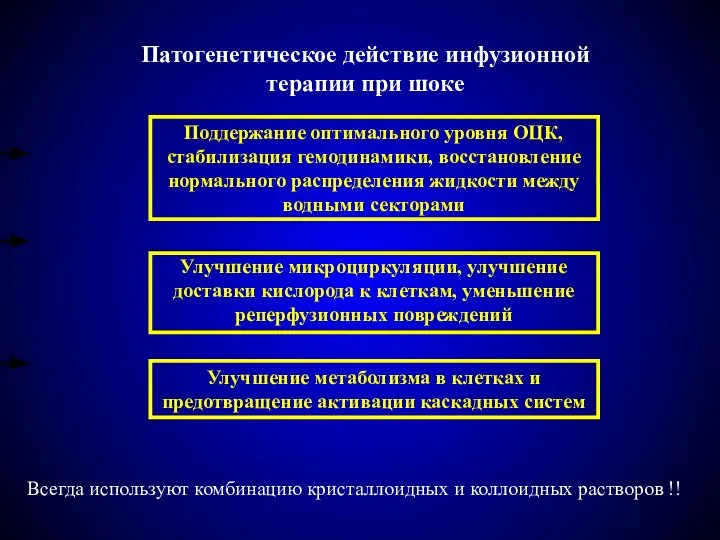 Патогенетическое действие инфузионной терапии при шоке

Поддержание оптимального уровня ОЦК, стабилизация гемодинамики, восстановление нормального распределения жидкости между водными секторами

Улучшение микроциркуляции, улучшение доставки кислорода к клеткам, уменьшение реперфузионных повреждений

Улучшение метаболизма в клетках и предотвращение активации каскадных систем

Всегда используют комбинацию кристаллоидных и коллоидных растворов !!